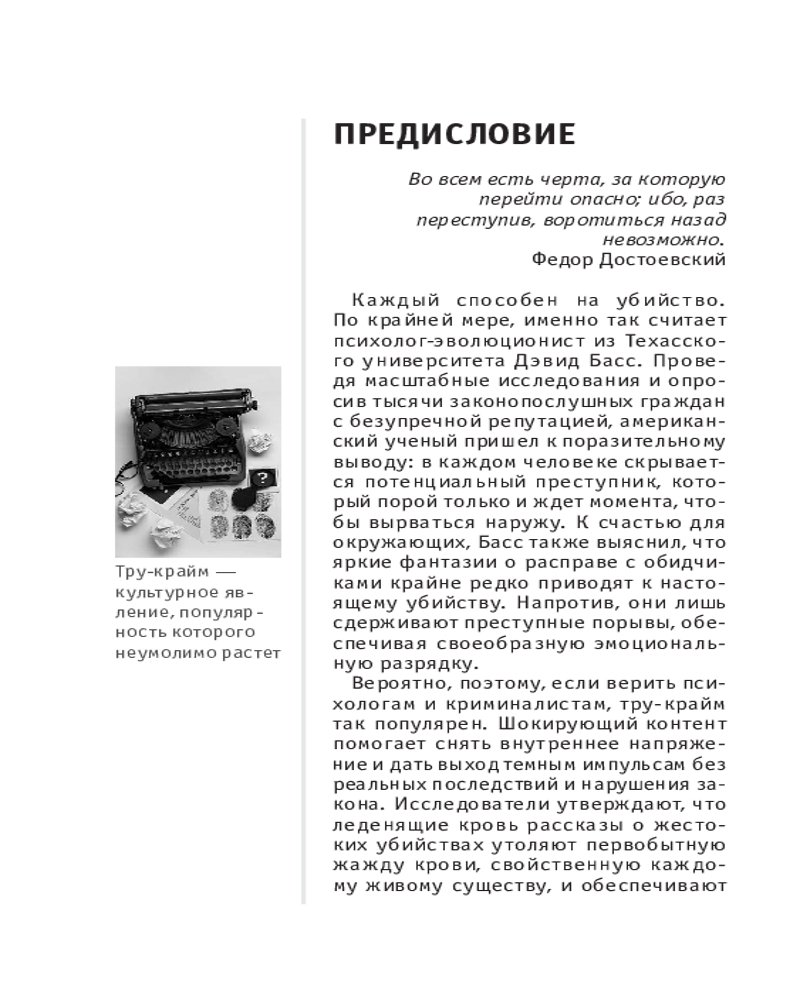 ПРЕДИСЛОВИЕ

Во всем есть черта, за которую перейти опасно; ибо, раз переступив, воротиться назад невозможно.
Федор Достоевский

Каждый способен на убийство. По крайней мере, именно так считает психолог-эволюционист из Техасского университета Дэвид Басс. Проведя масштабные исследования и опросив тысячи законопослушных граждан с безупречной репутацией, американский ученый пришел к поразительному выводу: в каждом человеке скрывается потенциальный преступник, который порой только и ждет момента, чтобы вырваться наружу. К счастью для окружающих, Басс также выяснил, что яркие фантазии о расправе с обидчиками крайне редко приводят к настоящему убийству. Напротив, они лишь сдерживают преступные порывы, обеспечивая своеобразную эмоциональную разрядку.

Вероятно, поэтому, если верить психологам и криминалистам, тру-крайм так популярен. Шокирующий контент помогает снять внутреннее напряжение и дать выход темным импульсам без реальных последствий и нарушения закона. Исследователи утверждают, что леденящие кровь рассказы о жестоких убийствах утоляют первобытную жажду крови, свойственную каждому живому существу, и обеспечивают

?

Тру-крайм — культурное явление, популярность которого неумолимо растет